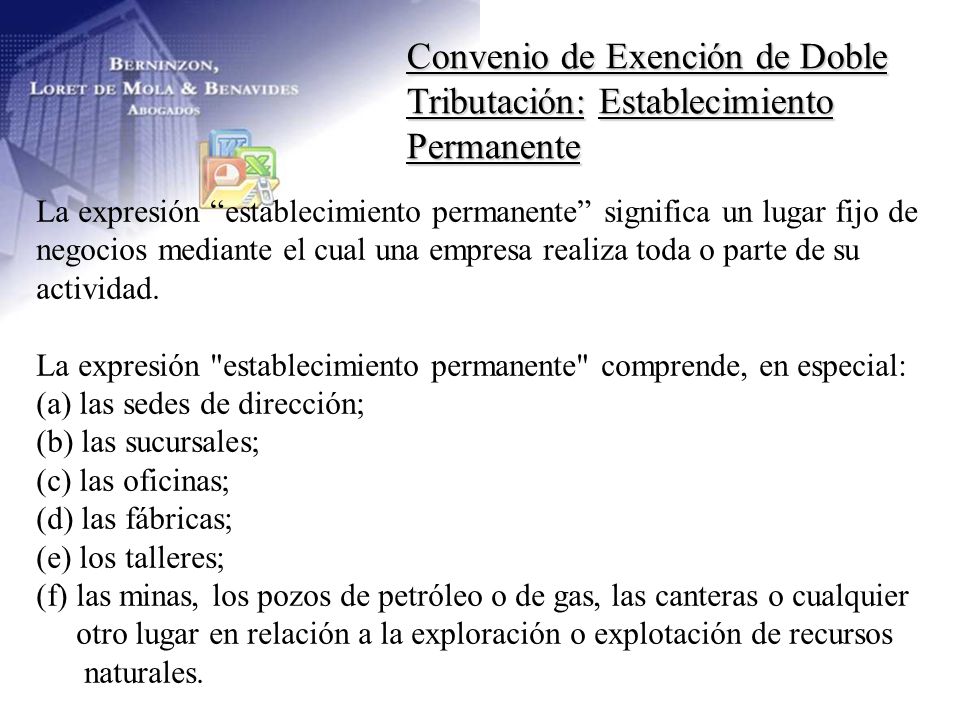 BERNINZON,
LORET DE MOLA & BENAVIDES
ABOGADOS

Convenio de Exención de Doble Tributación: Establecimiento Permanente

La expresión “establecimiento permanente” significa un lugar fijo de negocios mediante el cual una empresa realiza toda o parte de su actividad.

La expresión "establecimiento permanente" comprende, en especial:
(a) las sedes de dirección;
(b) las sucursales;
(c) las oficinas;
(d) las fábricas;
(e) los talleres;
(f) las minas, los pozos de petróleo o de gas, las canteras o cualquier otro lugar en relación a la exploración o explotación de recursos naturales.